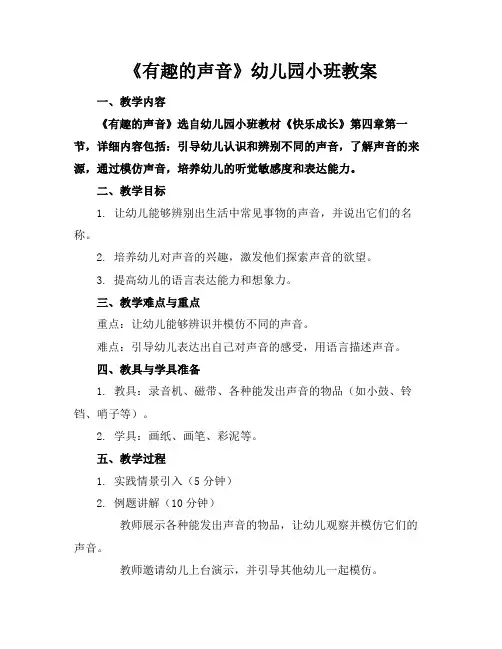 《有趣的声音》幼儿园小班教案

一、教学内容

《有趣的声音》选自幼儿园小班教材《快乐成长》第四章第一节，详细内容包括：引导幼儿认识和辨别不同的声音，了解声音的来源，通过模仿声音，培养幼儿的听觉敏感度和表达能力。

二、教学目标

1. 让幼儿能够辨别出生活中常见事物的声音，并说出它们的名称。

2. 培养幼儿对声音的兴趣，激发他们探索声音的欲望。

3. 提高幼儿的语言表达能力和想象力。

三、教学难点与重点

重点：让幼儿能够辨识并模仿不同的声音。

难点：引导幼儿表达出自己对声音的感受，用语言描述声音。

四、教具与学具准备

1. 教具：录音机、磁带、各种能发出声音的物品（如小鼓、铃铛、哨子等）。

2. 学具：画纸、画笔、彩泥等。

五、教学过程

1. 实践情景引入（5 分钟）

2. 例题讲解（10 分钟）

教师展示各种能发出声音的物品，让幼儿观察并模仿它们的声音。

教师邀请幼儿上台演示，并引导其他幼儿一起模仿。